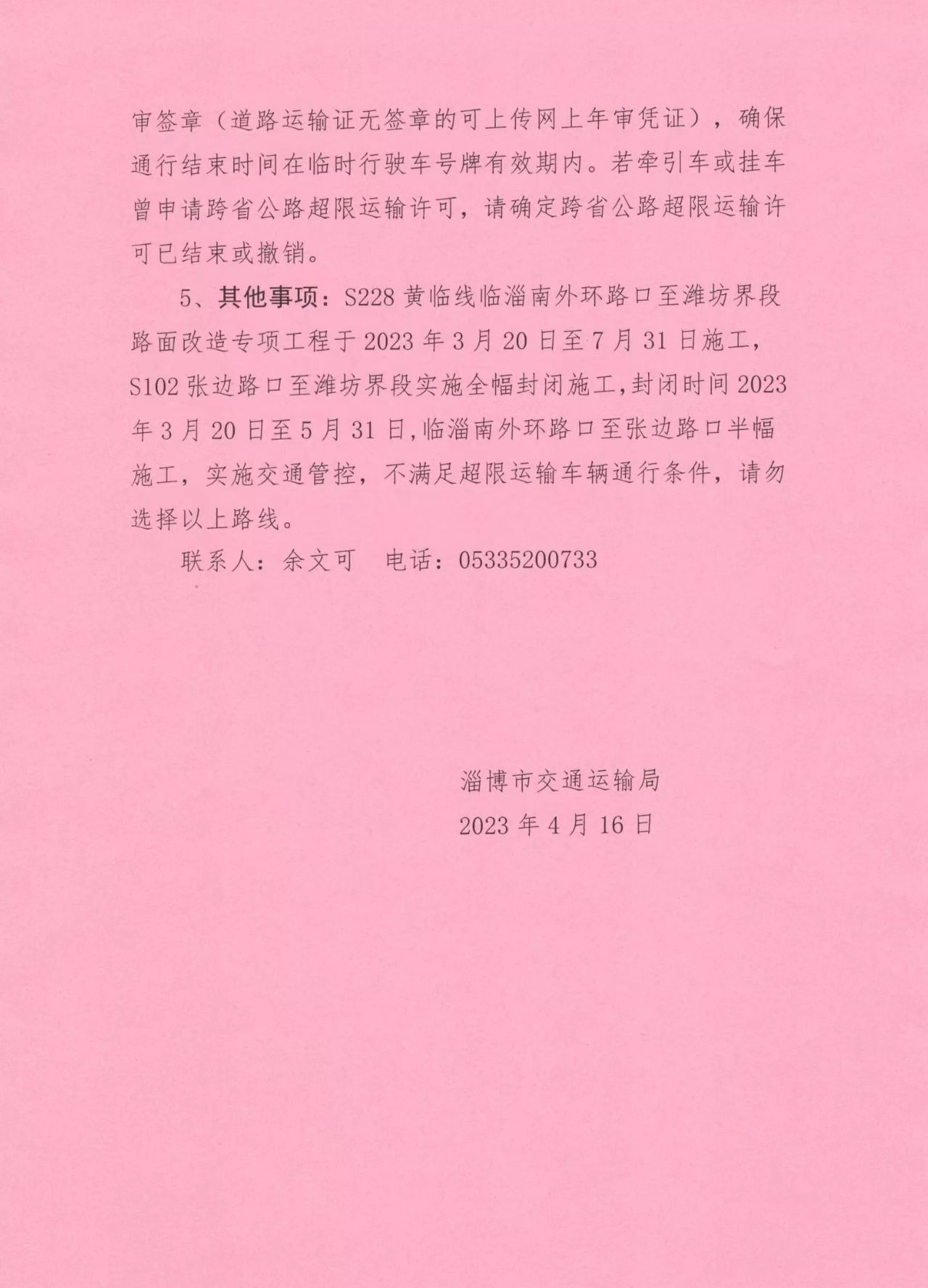 审签章（道路运输证无签章的可上传网上年审凭证），确保通行结束时间在临时行驶车号牌有效期内。若牵引车或挂车曾申请跨省公路超限运输许可，请确定跨省公路超限运输许可已结束或撤销。

5、其他事项：S228 黄临线临淄南外环路口至潍坊界段路面改造专项工程于 2023 年 3 月 20 日至 7 月 31 日施工，S102 张边路口至潍坊界段实施全幅封闭施工，封闭时间 2023 年 3 月 20 日至 5 月 31 日，临淄南外环路口至张边路口半幅施工，实施交通管控，不满足超限运输车辆通行条件，请勿选择以上路线。

联系人：余文可　电话：05335200733

淄博市交通运输局
2023 年 4 月 16 日